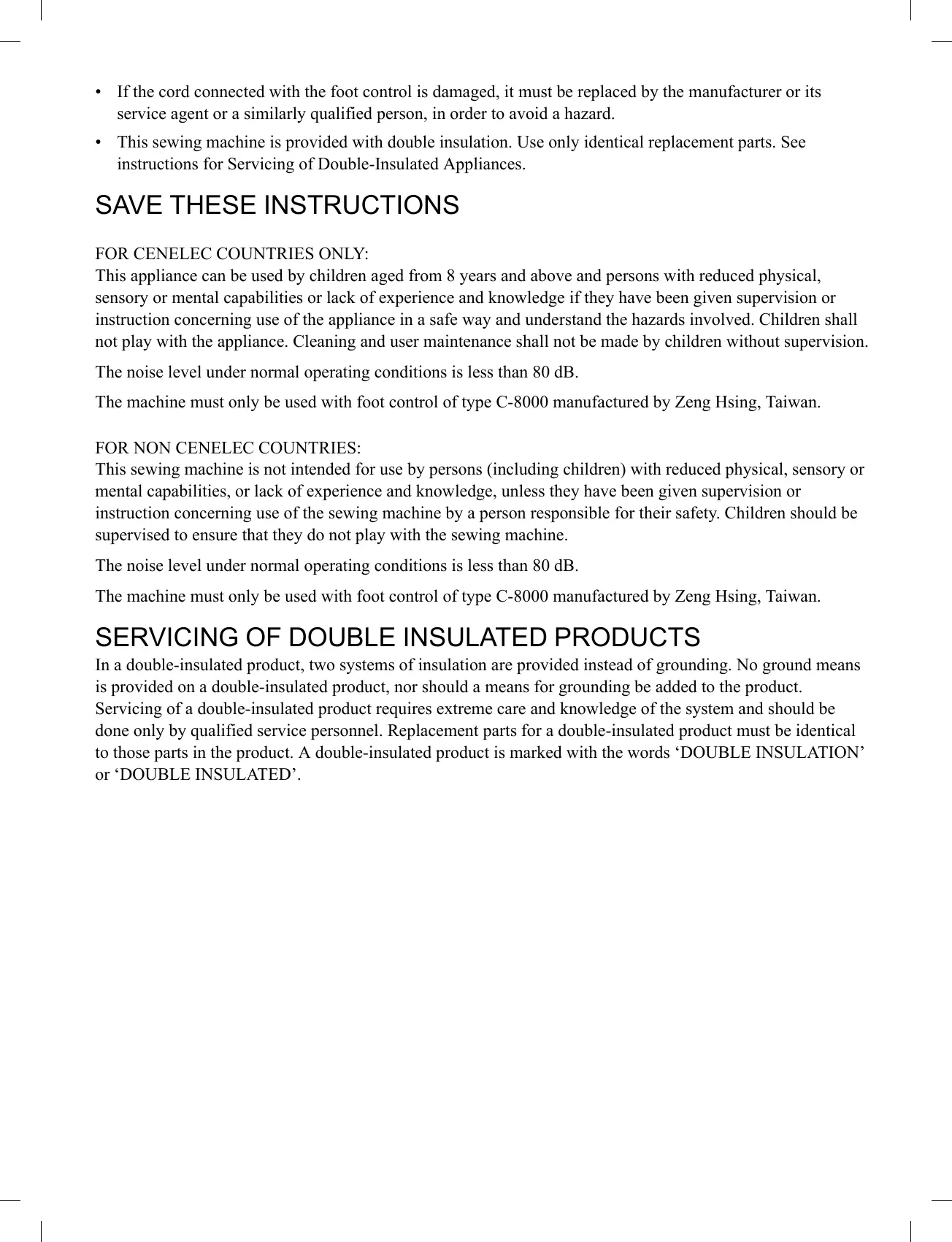 • If the cord connected with the foot control is damaged, it must be replaced by the manufacturer or its service agent or a similarly qualified person, in order to avoid a hazard.

• This sewing machine is provided with double insulation. Use only identical replacement parts. See instructions for Servicing of Double-Insulated Appliances.

SAVE THESE INSTRUCTIONS

FOR CENELEC COUNTRIES ONLY:
This appliance can be used by children aged from 8 years and above and persons with reduced physical, sensory or mental capabilities or lack of experience and knowledge if they have been given supervision or instruction concerning use of the appliance in a safe way and understand the hazards involved. Children shall not play with the appliance. Cleaning and user maintenance shall not be made by children without supervision.

The noise level under normal operating conditions is less than 80 dB.

The machine must only be used with foot control of type C-8000 manufactured by Zeng Hsing, Taiwan.

FOR NON CENELEC COUNTRIES:
This sewing machine is not intended for use by persons (including children) with reduced physical, sensory or mental capabilities, or lack of experience and knowledge, unless they have been given supervision or instruction concerning use of the sewing machine by a person responsible for their safety. Children should be supervised to ensure that they do not play with the sewing machine.

The noise level under normal operating conditions is less than 80 dB.

The machine must only be used with foot control of type C-8000 manufactured by Zeng Hsing, Taiwan.

SERVICING OF DOUBLE INSULATED PRODUCTS
In a double-insulated product, two systems of insulation are provided instead of grounding. No ground means is provided on a double-insulated product, nor should a means for grounding be added to the product. Servicing of a double-insulated product requires extreme care and knowledge of the system and should be done only by qualified service personnel. Replacement parts for a double-insulated product must be identical to those parts in the product. A double-insulated product is marked with the words ‘DOUBLE INSULATION’ or ‘DOUBLE INSULATED’.